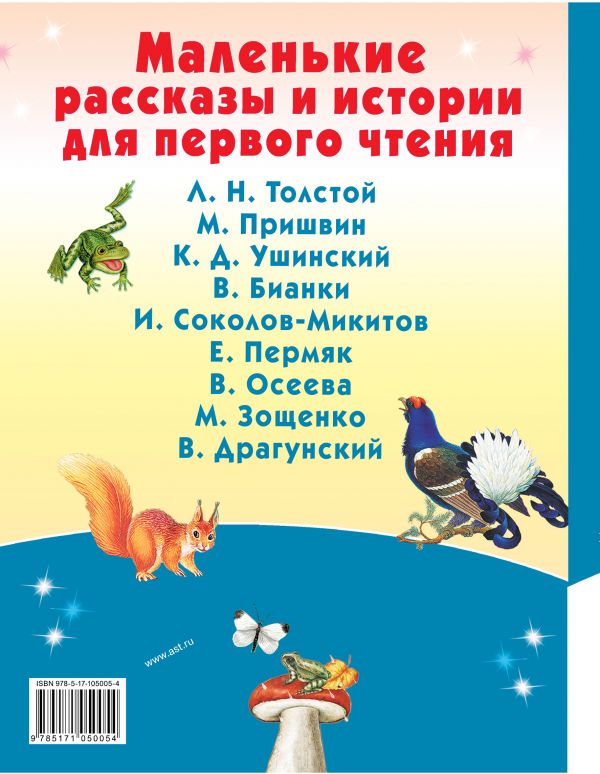 Маленькие рассказы и истории для первого чтения

Л. Н. Толстой
М. Пришвин
К. Д. Ушинский
В. Бианки
И. Соколов-Микитов
Е. Пермяк
В. Осеева
М. Зощенко
В. Драгунский

www.ast.ru

ISBN 978-5-17-105005-4

9 785171 050054